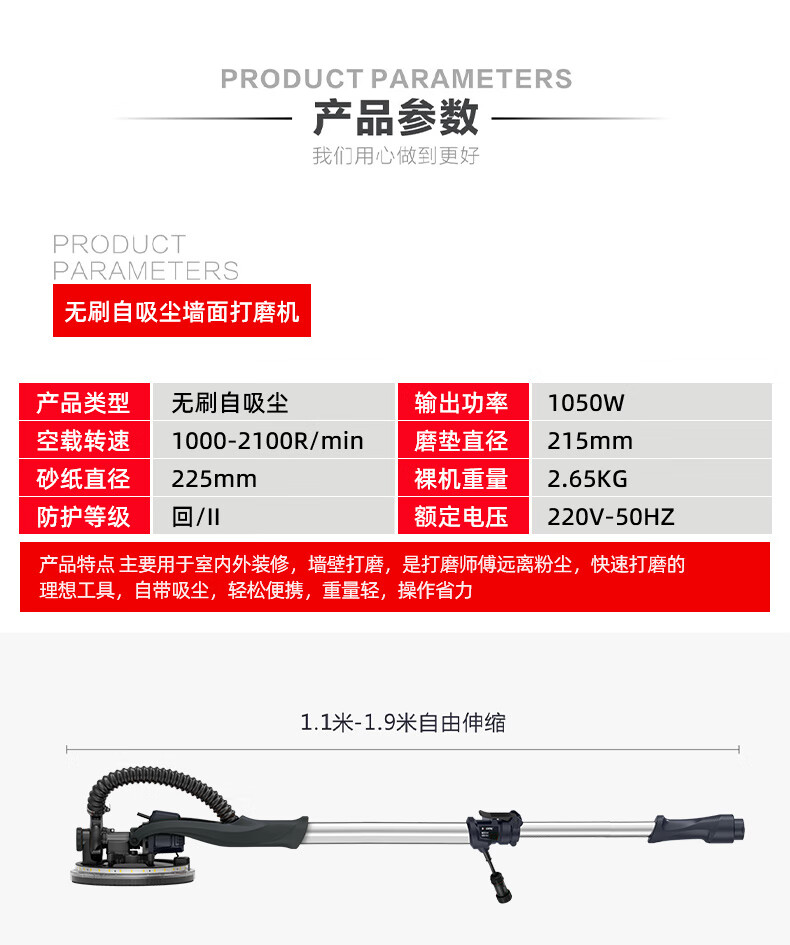 PRODUCT PARAMETERS

产品参数

我们用心做到更好

PRODUCT
PARAMETERS

无刷自吸尘墙面打磨机

| 产品类型 | 无刷自吸尘 | 输出功率 | 1050W |
|---|---|---|---|
| 空载转速 | 1000-2100R/min | 磨垫直径 | 215mm |
| 砂纸直径 | 225mm | 裸机重量 | 2.65KG |
| 防护等级 | 回/II | 额定电压 | 220V-50HZ |

产品特点 主要用于室内外装修，墙壁打磨，是打磨师傅远离粉尘，快速打磨的理想工具，自带吸尘，轻松便携，重量轻，操作省力

1.1米-1.9米自由伸缩